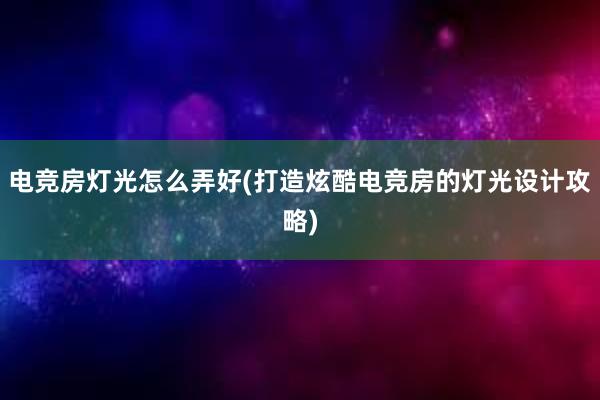 电竞房灯光怎么弄好(打造炫酷电竞房的灯光设计攻略)